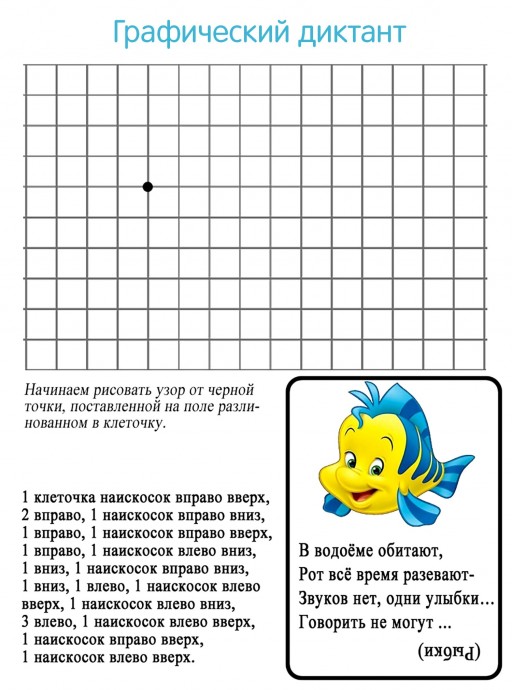 Графический диктант

Начинаем рисовать узор от черной точки, поставленной на поле разлинованном в клеточку.

1 клеточка наискосок вправо вверх, 2 вправо, 1 наискосок вправо вниз, 1 вправо, 1 наискосок вправо вверх, 1 вправо, 1 наискосок влево вниз, 1 вниз, 1 наискосок вправо вниз, 1 вниз, 1 влево, 1 наискосок влево вверх, 1 наискосок влево вниз, 3 влево, 1 наискосок влево вверх, 1 наискосок вправо вверх, 1 наискосок влево вверх.

В водоёме обитают,
Рот всё время разевают-
Звуков нет, одни улыбки…
Говорить не могут …

(Рыбки)